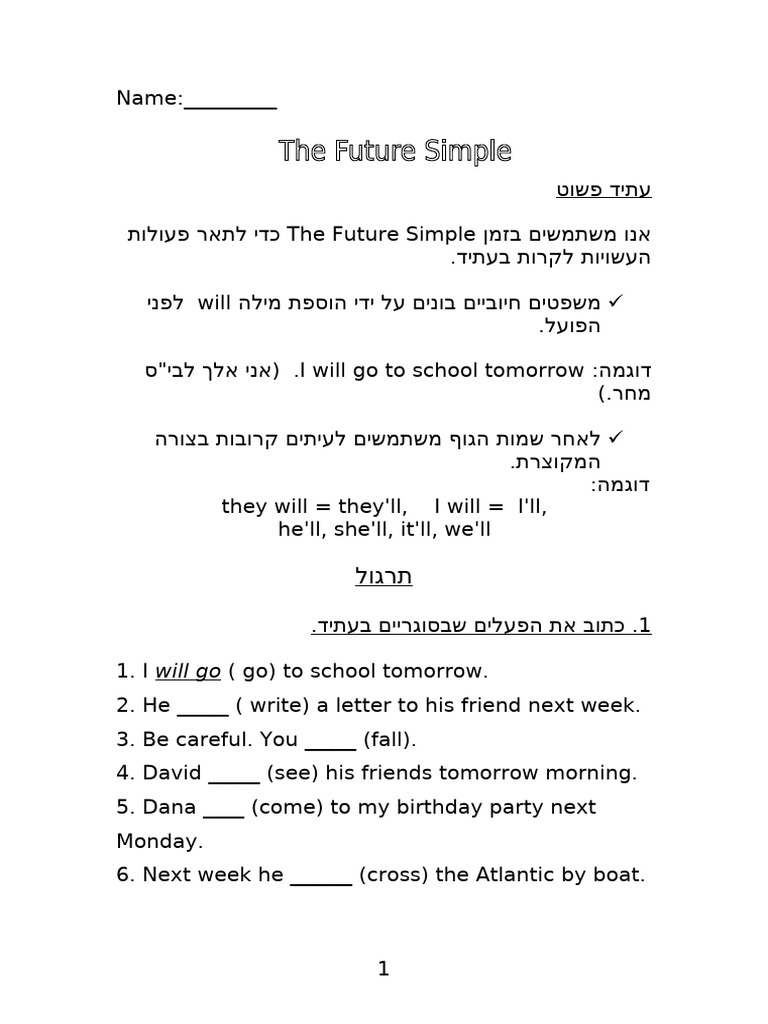 Name:________

The Future Simple

עתיד פשוט

אנו משתמשים בזמן The Future Simple כדי לתאר פעולות העשויות לקרות בעתיד.

✓ משפטים חיוביים בונים על ידי הוספת מילה will לפני הפועל.

דוגמה: I will go to school tomorrow.  (אני אלך לבי"ס מחר.)

✓ לאחר שמות הגוף משתמשים לעיתים קרובות בצורה המקוצרת.
דוגמה:
they will = they'll,    I will =  I'll,
he'll, she'll, it'll, we'll

תרגול

1. כתוב את הפעלים שבסוגריים בעתיד.

1. I will go ( go) to school tomorrow.
2. He _____ ( write) a letter to his friend next week.
3. Be careful. You _____ (fall).
4. David _____ (see) his friends tomorrow morning.
5. Dana ____ (come) to my birthday party next Monday.
6. Next week he ______ (cross) the Atlantic by boat.

1